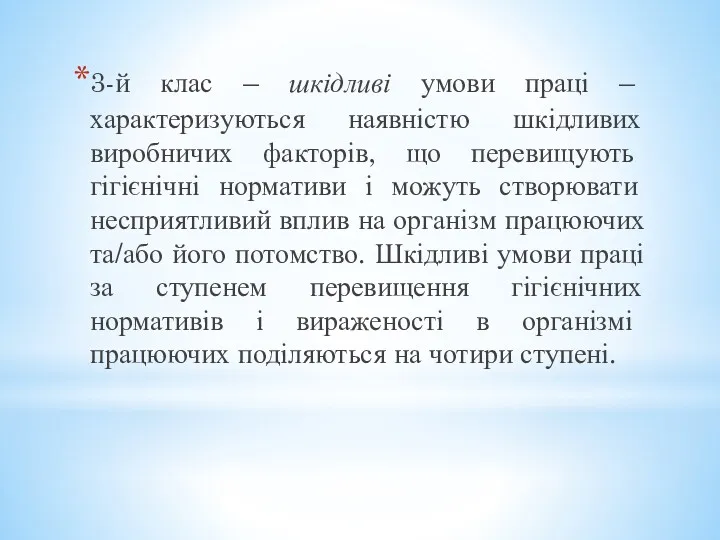 *3-й клас – шкідливі умови праці – характеризуються наявністю шкідливих виробничих факторів, що перевищують гігієнічні нормативи і можуть створювати несприятливий вплив на організм працюючих та/або його потомство. Шкідливі умови праці за ступенем перевищення гігієнічних нормативів і вираженості в організмі працюючих поділяються на чотири ступені.